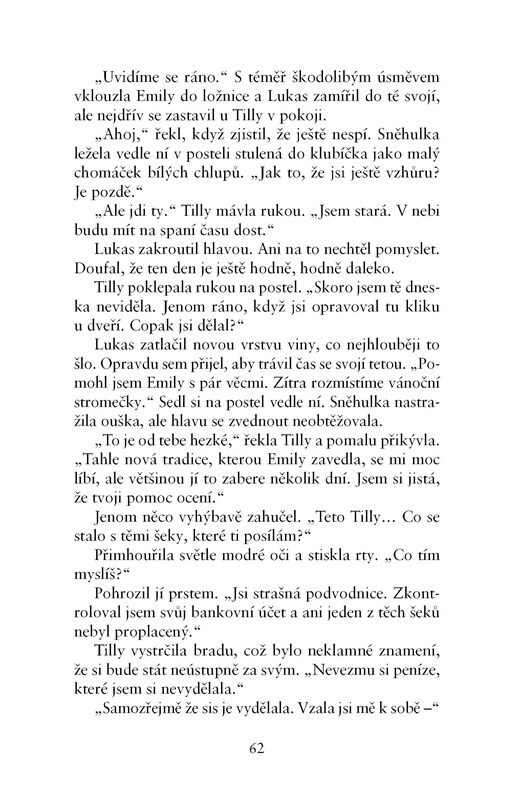 „Uvidíme se ráno.“ S téměř škodolibým úsměvem vklouzla Emily do ložnice a Lukas zamířil do té svojí, ale nejdřív se zastavil u Tilly v pokoji.

„Ahoj,“ řekl, když zjistil, že ještě nespí. Sněhulka ležela vedle ní v posteli stulená do klubíčka jako malý chomáček bílých chlupů. „Jak to, že jsi ještě vzhůru? Je pozdě.“

„Ale jdi ty.“ Tilly mávla rukou. „Jsem stará. V nebi budu mít na spaní času dost.“

Lukas zakroutil hlavou. Ani na to nechtěl pomyslet. Doufal, že ten den je ještě hodně, hodně daleko.

Tilly poklepala rukou na postel. „Skoro jsem tě dneska neviděla. Jenom ráno, když jsi opravoval tu kliku u dveří. Copak jsi dělal?“

Lukas zatlačil novou vrstvu viny, co nejhlouběji to šlo. Opravdu sem přijel, aby trávil čas se svojí tetou. „Pomohl jsem Emily s pár věcmi. Zítra rozmístíme vánoční stromečky.“ Sedl si na postel vedle ní. Sněhulka nastražila ouška, ale hlavu se zvednout neobtěžovala.

„To je od tebe hezké,“ řekla Tilly a pomalu přikývla. „Tahle nová tradice, kterou Emily zavedla, se mi moc líbí, ale většinou jí to zabere několik dní. Jsem si jistá, že tvoji pomoc ocení.“

Jenom něco vyhýbavě zahučel. „Teto Tilly… Co se stalo s těmi šeky, které ti posílám?“

Přimhouřila světle modré oči a stiskla rty. „Co tím myslíš?“

Pohrozil jí prstem. „Jsi strašná podvodnice. Zkontroloval jsem svůj bankovní účet a ani jeden z těch šeků nebyl proplacený.“

Tilly vystrčila bradu, což bylo neklamné znamení, že si bude stát neústupně za svým. „Nevezmu si peníze, které jsem si nevydělala.“

„Samozřejmě že sis je vydělala. Vzala jsi mě k sobě –“

62